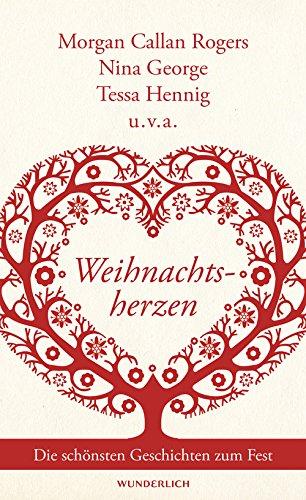 Morgan Callan Rogers
Nina George
Tessa Hennig
u.v.a.

Weihnachtsherzen

Die schönsten Geschichten zum Fest

WUNDERLICH